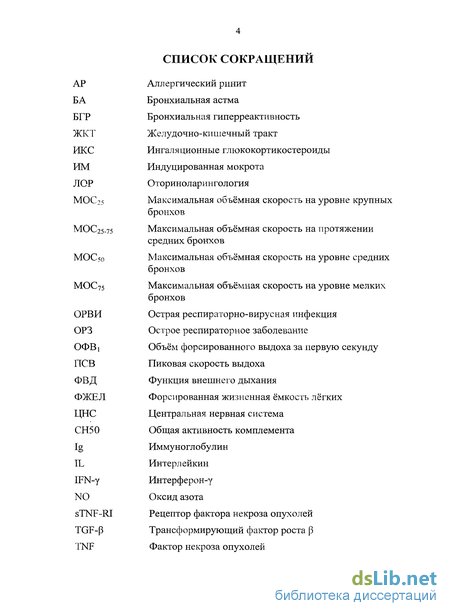 4

СПИСОК СОКРАЩЕНИЙ

| | |
|---|---|
| АР | Аллергический ринит |
| БА | Бронхиальная астма |
| БГР | Бронхиальная гиперреактивность |
| ЖКТ | Желудочно-кишечный тракт |
| ИКС | Ингаляционные глюкокортикостероиды |
| ИМ | Индуцированная мокрота |
| ЛОР | Оториноларингология |
| $МОС_{25}$ | Максимальная объёмная скорость на уровне крупных бронхов |
| $МОС_{25-75}$ | Максимальная объёмная скорость на протяжении средних бронхов |
| $МОС_{50}$ | Максимальная объёмная скорость на уровне средних бронхов |
| $МОС_{75}$ | Максимальная объёмная скорость на уровне мелких бронхов |
| ОРВИ | Острая респираторно-вирусная инфекция |
| ОРЗ | Острое респираторное заболевание |
| $ОФВ_1$ | Объём форсированного выдоха за первую секунду |
| ПСВ | Пиковая скорость выдоха |
| ФВД | Функция внешнего дыхания |
| ФЖЕЛ | Форсированная жизненная ёмкость лёгких |
| ЦНС | Центральная нервная система |
| CH50 | Общая активность комплемента |
| Ig | Иммуноглобулин |
| IL | Интерлейкин |
| IFN-γ | Интерферон-γ |
| NO | Оксид азота |
| sTNF-RI | Рецептор фактора некроза опухолей |
| TGF-β | Трансформирующий фактор роста β |
| TNF | Фактор некроза опухолей |

dsLib.net
библиотека диссертаций